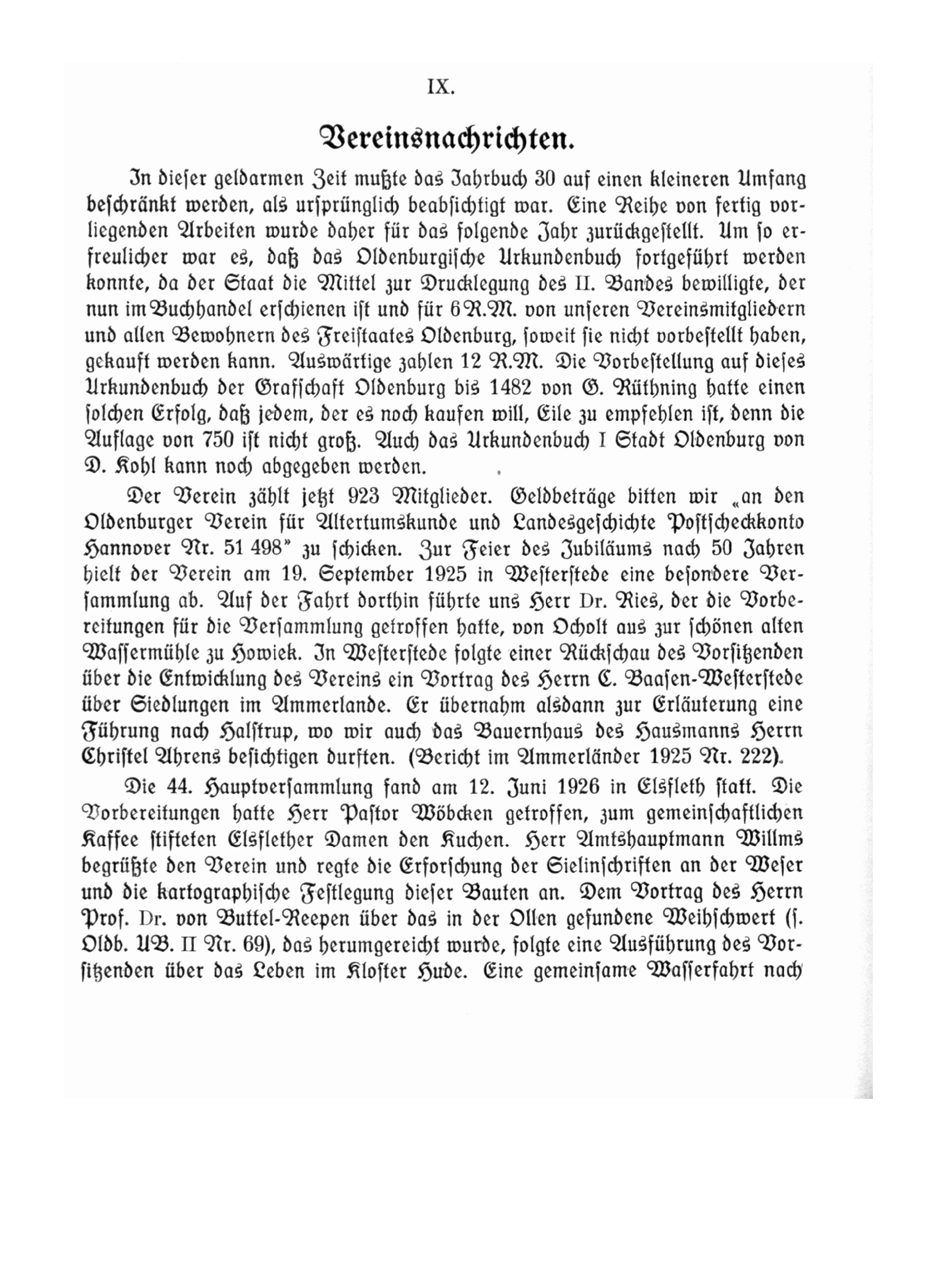 IX.

Vereinsnachrichten.

In dieser geldarmen Zeit mußte das Jahrbuch 30 auf einen kleineren Umfang beschränkt werden, als ursprünglich beabsichtigt war. Eine Reihe von fertig vorliegenden Arbeiten wurde daher für das folgende Jahr zurückgestellt. Um so erfreulicher war es, daß das Oldenburgische Urkundenbuch fortgeführt werden konnte, da der Staat die Mittel zur Drucklegung des II. Bandes bewilligte, der nun im Buchhandel erschienen ist und für 6 R.M. von unseren Vereinsmitgliedern und allen Bewohnern des Freistaates Oldenburg, soweit sie nicht vorbestellt haben, gekauft werden kann. Auswärtige zahlen 12 R.M. Die Vorbestellung auf dieses Urkundenbuch der Grafschaft Oldenburg bis 1482 von G. Rüthning hatte einen solchen Erfolg, daß jedem, der es noch kaufen will, Eile zu empfehlen ist, denn die Auflage von 750 ist nicht groß. Auch das Urkundenbuch I Stadt Oldenburg von D. Kohl kann noch abgegeben werden.

Der Verein zählt jetzt 923 Mitglieder. Geldbeträge bitten wir „an den Oldenburger Verein für Altertumskunde und Landesgeschichte Postscheckkonto Hannover Nr. 51 498" zu schicken. Zur Feier des Jubiläums nach 50 Jahren hielt der Verein am 19. September 1925 in Westerstede eine besondere Versammlung ab. Auf der Fahrt dorthin führte uns Herr Dr. Ries, der die Vorbereitungen für die Versammlung getroffen hatte, von Ocholt aus zur schönen alten Wassermühle zu Howiek. In Westerstede folgte einer Rückschau des Vorsitzenden über die Entwicklung des Vereins ein Vortrag des Herrn C. Baasen-Westerstede über Siedlungen im Ammerlande. Er übernahm alsdann zur Erläuterung eine Führung nach Halstrup, wo wir auch das Bauernhaus des Hausmanns Herrn Christel Ahrens besichtigen durften. (Bericht im Ammerländer 1925 Nr. 222).

Die 44. Hauptversammlung fand am 12. Juni 1926 in Elsfleth statt. Die Vorbereitungen hatte Herr Pastor Wöbcken getroffen, zum gemeinschaftlichen Kaffee stifteten Elsflether Damen den Kuchen. Herr Amtshauptmann Willms begrüßte den Verein und regte die Erforschung der Sielinschriften an der Weser und die kartographische Festlegung dieser Bauten an. Dem Vortrag des Herrn Prof. Dr. von Buttel-Reepen über das in der Ollen gefundene Weihschwert (s. Oldb. UB. II Nr. 69), das herumgereicht wurde, folgte eine Ausführung des Vorsitzenden über das Leben im Kloster Hude. Eine gemeinsame Wasserfahrt nach